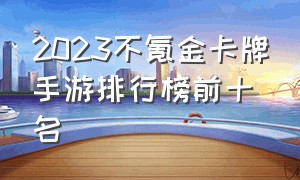 2023不氪金卡牌手游排行榜前十名